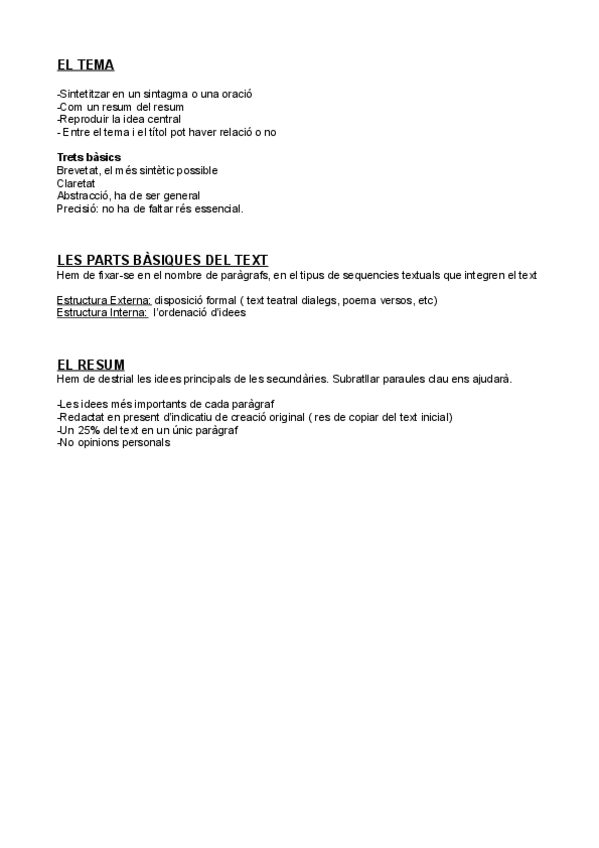 EL TEMA

-Sintetitzar en un sintagma o una oració
-Com un resum del resum
-Reproduir la idea central
- Entre el tema i el títol pot haver relació o no

Trets bàsics
Brevetat, el més sintètic possible
Claretat
Abstracció, ha de ser general
Precisió: no ha de faltar rés essencial.

LES PARTS BÀSIQUES DEL TEXT
Hem de fixar-se en el nombre de paràgrafs, en el tipus de sequencies textuals que integren el text

Estructura Externa: disposició formal ( text teatral dialegs, poema versos, etc)
Estructura Interna: l'ordenació d'idees

EL RESUM
Hem de destrial les idees principals de les secundàries. Subratllar paraules clau ens ajudarà.

-Les idees més importants de cada paràgraf
-Redactat en present d'indicatiu de creació original ( res de copiar del text inicial)
-Un 25% del text en un únic paràgraf
-No opinions personals